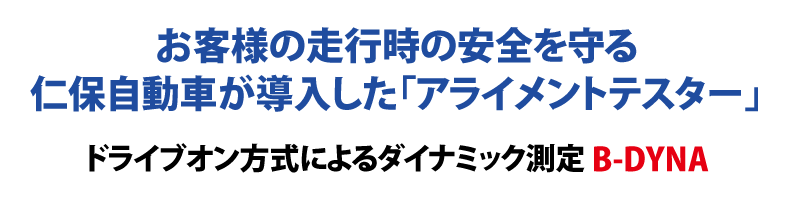 お客様の走行時の安全を守る
仁保自動車が導入した「アライメントテスター」

ドライブオン方式によるダイナミック測定 B-DYNA